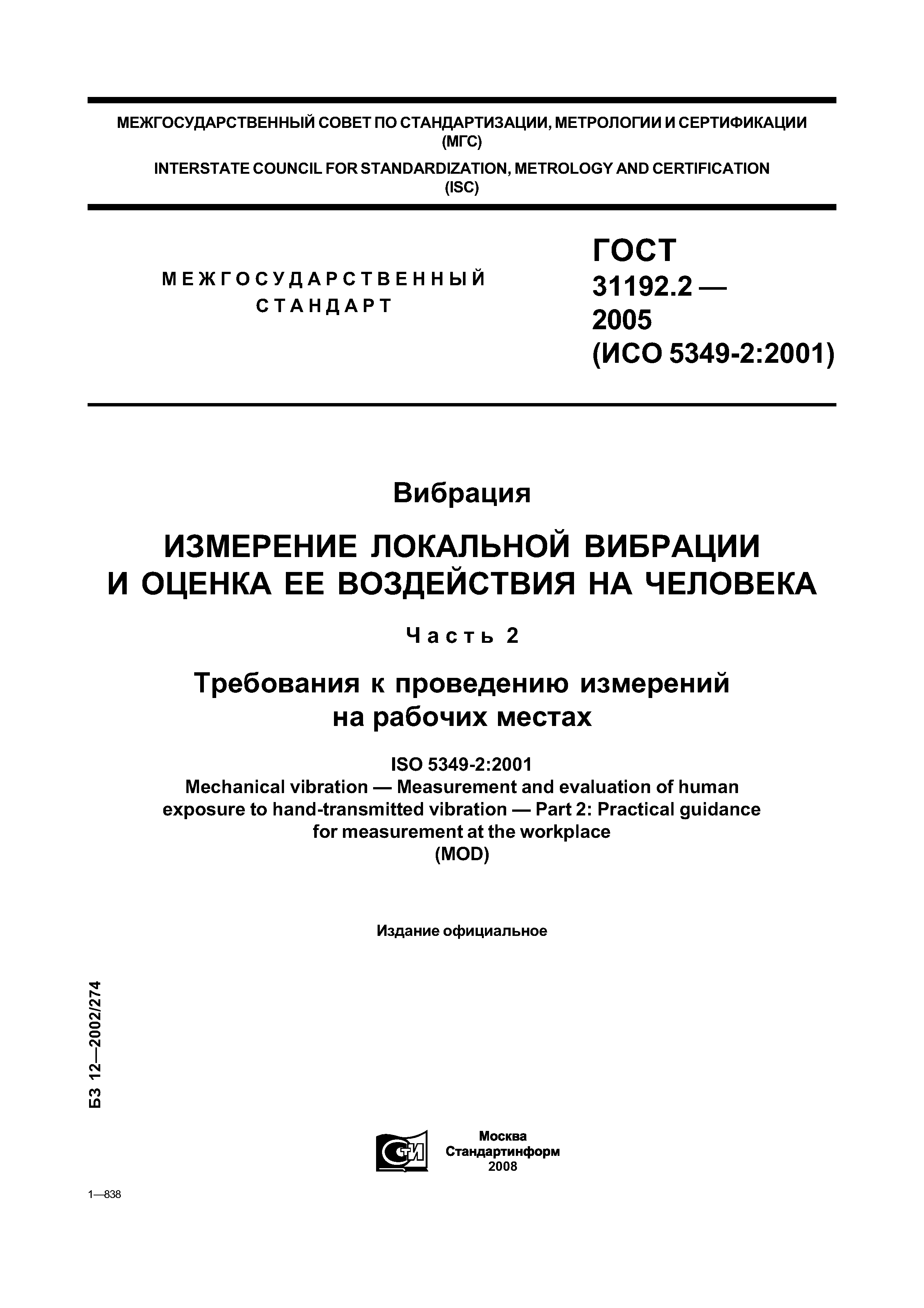 МЕЖГОСУДАРСТВЕННЫЙ СОВЕТ ПО СТАНДАРТИЗАЦИИ, МЕТРОЛОГИИ И СЕРТИФИКАЦИИ
(МГС)

INTERSTATE COUNCIL FOR STANDARDIZATION, METROLOGY AND CERTIFICATION
(ISC)

МЕЖГОСУДАРСТВЕННЫЙ СТАНДАРТ

ГОСТ
31192.2 —
2005
(ИСО 5349-2:2001)

Вибрация

ИЗМЕРЕНИЕ ЛОКАЛЬНОЙ ВИБРАЦИИ И ОЦЕНКА ЕЕ ВОЗДЕЙСТВИЯ НА ЧЕЛОВЕКА

Часть 2

Требования к проведению измерений на рабочих местах

ISO 5349-2:2001
Mechanical vibration — Measurement and evaluation of human exposure to hand-transmitted vibration — Part 2: Practical guidance for measurement at the workplace
(MOD)

Издание официальное

БЗ 12—2002/274

СТИ

Москва
Стандартинформ
2008

1—838